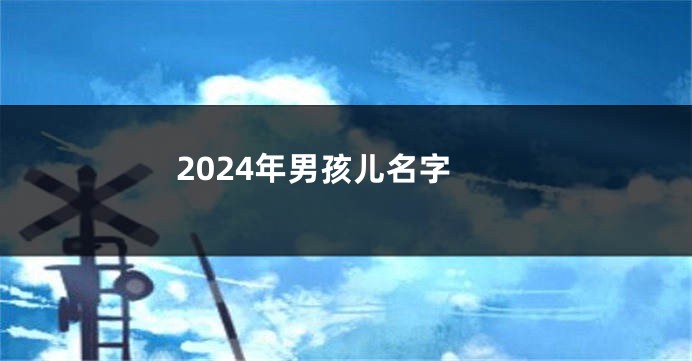 2024年男孩儿名字